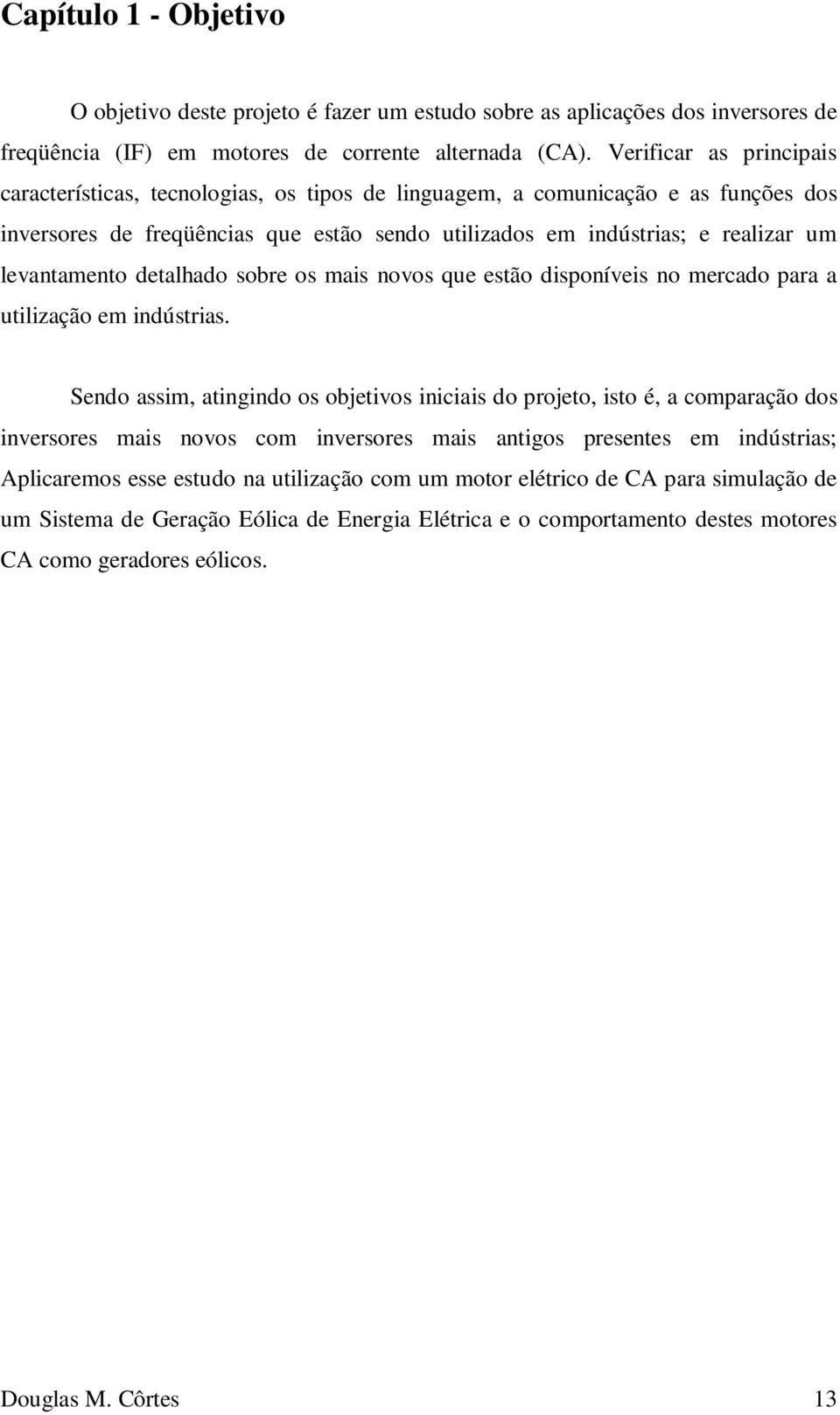 Capítulo 1 - Objetivo

O objetivo deste projeto é fazer um estudo sobre as aplicações dos inversores de freqüência (IF) em motores de corrente alternada (CA). Verificar as principais características, tecnologias, os tipos de linguagem, a comunicação e as funções dos inversores de freqüências que estão sendo utilizados em indústrias; e realizar um levantamento detalhado sobre os mais novos que estão disponíveis no mercado para a utilização em indústrias.

Sendo assim, atingindo os objetivos iniciais do projeto, isto é, a comparação dos inversores mais novos com inversores mais antigos presentes em indústrias; Aplicaremos esse estudo na utilização com um motor elétrico de CA para simulação de um Sistema de Geração Eólica de Energia Elétrica e o comportamento destes motores CA como geradores eólicos.

Douglas M. Côrtes 13